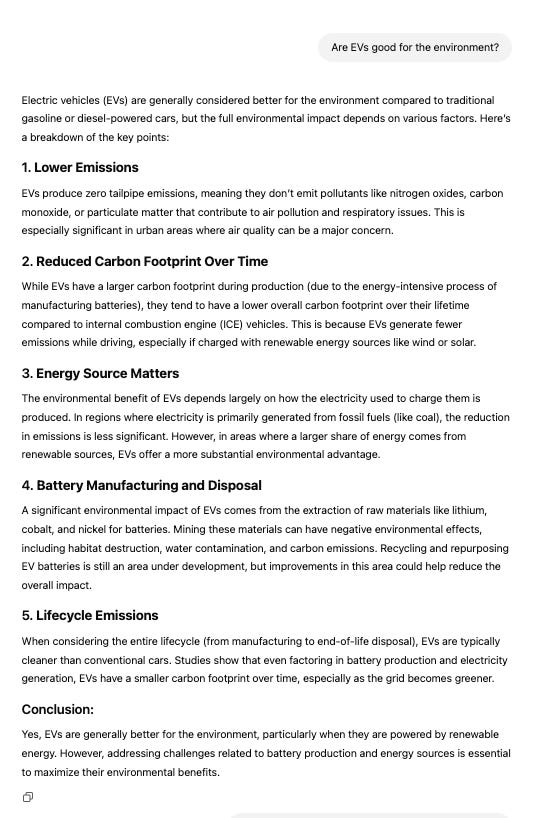 Are EVs good for the environment?

Electric vehicles (EVs) are generally considered better for the environment compared to traditional gasoline or diesel-powered cars, but the full environmental impact depends on various factors. Here's a breakdown of the key points:

1. Lower Emissions

EVs produce zero tailpipe emissions, meaning they don't emit pollutants like nitrogen oxides, carbon monoxide, or particulate matter that contribute to air pollution and respiratory issues. This is especially significant in urban areas where air quality can be a major concern.

2. Reduced Carbon Footprint Over Time

While EVs have a larger carbon footprint during production (due to the energy-intensive process of manufacturing batteries), they tend to have a lower overall carbon footprint over their lifetime compared to internal combustion engine (ICE) vehicles. This is because EVs generate fewer emissions while driving, especially if charged with renewable energy sources like wind or solar.

3. Energy Source Matters

The environmental benefit of EVs depends largely on how the electricity used to charge them is produced. In regions where electricity is primarily generated from fossil fuels (like coal), the reduction in emissions is less significant. However, in areas where a larger share of energy comes from renewable sources, EVs offer a more substantial environmental advantage.

4. Battery Manufacturing and Disposal

A significant environmental impact of EVs comes from the extraction of raw materials like lithium, cobalt, and nickel for batteries. Mining these materials can have negative environmental effects, including habitat destruction, water contamination, and carbon emissions. Recycling and repurposing EV batteries is still an area under development, but improvements in this area could help reduce the overall impact.

5. Lifecycle Emissions

When considering the entire lifecycle (from manufacturing to end-of-life disposal), EVs are typically cleaner than conventional cars. Studies show that even factoring in battery production and electricity generation, EVs have a smaller carbon footprint over time, especially as the grid becomes greener.

Conclusion:

Yes, EVs are generally better for the environment, particularly when they are powered by renewable energy. However, addressing challenges related to battery production and energy sources is essential to maximize their environmental benefits.